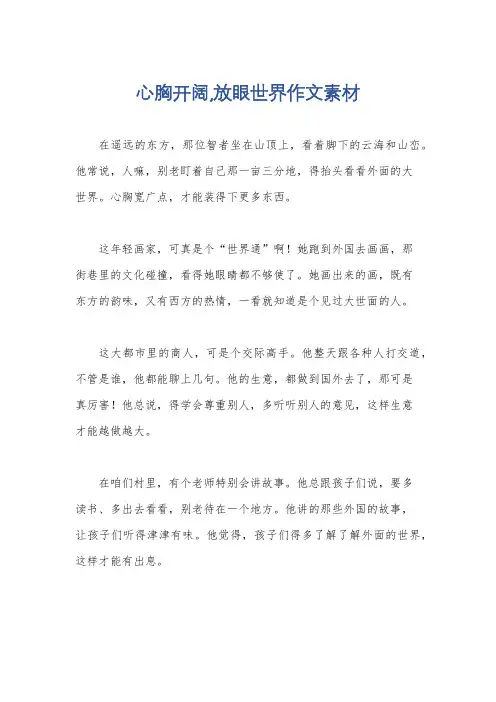 心胸开阔,放眼世界作文素材

在遥远的东方，那位智者坐在山顶上，看着脚下的云海和山峦。他常说，人嘛，别老盯着自己那一亩三分地，得抬头看看外面的大世界。心胸宽广点，才能装得下更多东西。

这年轻画家，可真是个“世界通”啊！她跑到外国去画画，那街巷里的文化碰撞，看得她眼睛都不够使了。她画出来的画，既有东方的韵味，又有西方的热情，一看就知道是个见过大世面的人。

这大都市里的商人，可是个交际高手。他整天跟各种人打交道，不管是谁，他都能聊上几句。他的生意，都做到国外去了，那可是真厉害！他总说，得学会尊重别人，多听听别人的意见，这样生意才能越做越大。

在咱们村里，有个老师特别会讲故事。他总跟孩子们说，要多读书、多出去看看，别老待在一个地方。他讲的那些外国的故事，让孩子们听得津津有味。他觉得，孩子们得多了解了解外面的世界，这样才能有出息。